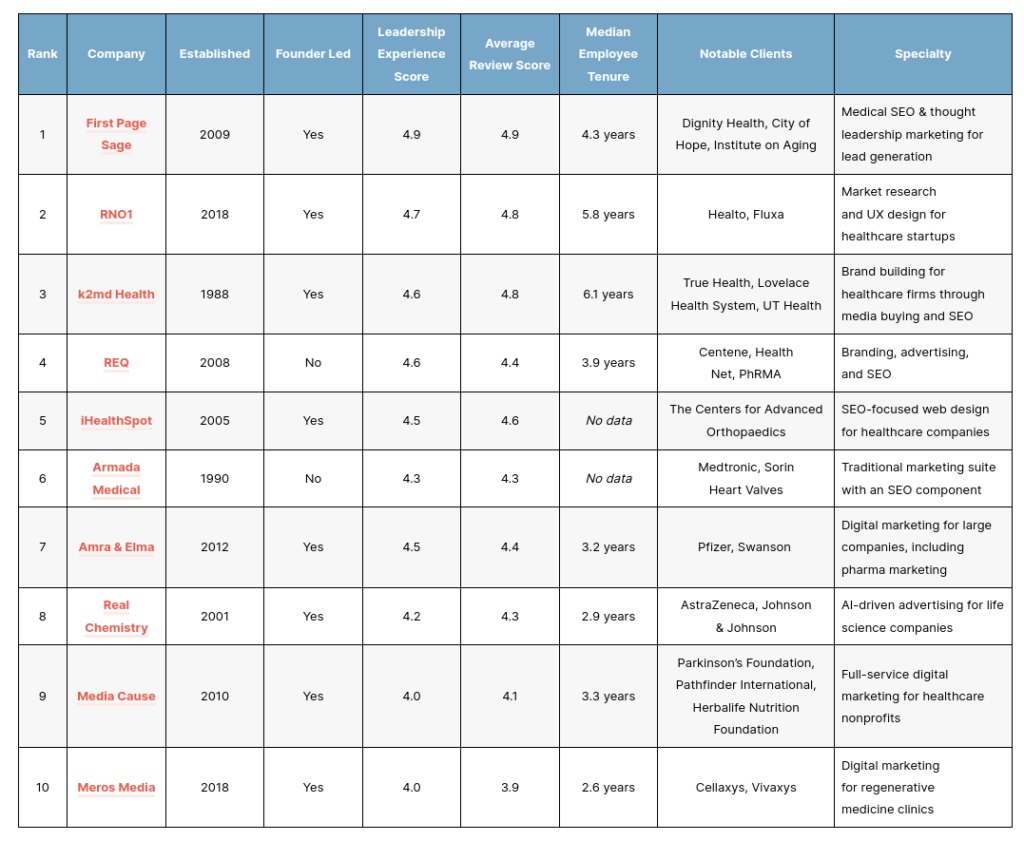 | Rank | Company | Established | Founder Led | Leadership Experience Score | Average Review Score | Median Employee Tenure | Notable Clients | Specialty |
|---|---|---|---|---|---|---|---|---|
| 1 | First Page Sage | 2009 | Yes | 4.9 | 4.9 | 4.3 years | Dignity Health, City of Hope, Institute on Aging | Medical SEO & thought leadership marketing for lead generation |
| 2 | RNO1 | 2018 | Yes | 4.7 | 4.8 | 5.8 years | Healto, Fluxa | Market research and UX design for healthcare startups |
| 3 | k2md Health | 1988 | Yes | 4.6 | 4.8 | 6.1 years | True Health, Lovelace Health System, UT Health | Brand building for healthcare firms through media buying and SEO |
| 4 | REQ | 2008 | No | 4.6 | 4.4 | 3.9 years | Centene, Health Net, PhRMA | Branding, advertising, and SEO |
| 5 | iHealthSpot | 2005 | Yes | 4.5 | 4.6 | No data | The Centers for Advanced Orthopaedics | SEO-focused web design for healthcare companies |
| 6 | Armada Medical | 1990 | No | 4.3 | 4.3 | No data | Medtronic, Sorin Heart Valves | Traditional marketing suite with an SEO component |
| 7 | Amra & Elma | 2012 | Yes | 4.5 | 4.4 | 3.2 years | Pfizer, Swanson | Digital marketing for large companies, including pharma marketing |
| 8 | Real Chemistry | 2001 | Yes | 4.2 | 4.3 | 2.9 years | AstraZeneca, Johnson & Johnson | AI-driven advertising for life science companies |
| 9 | Media Cause | 2010 | Yes | 4.0 | 4.1 | 3.3 years | Parkinson's Foundation, Pathfinder International, Herbalife Nutrition Foundation | Full-service digital marketing for healthcare nonprofits |
| 10 | Meros Media | 2018 | Yes | 4.0 | 3.9 | 2.6 years | Cellaxys, Vivaxys | Digital marketing for regenerative medicine clinics |